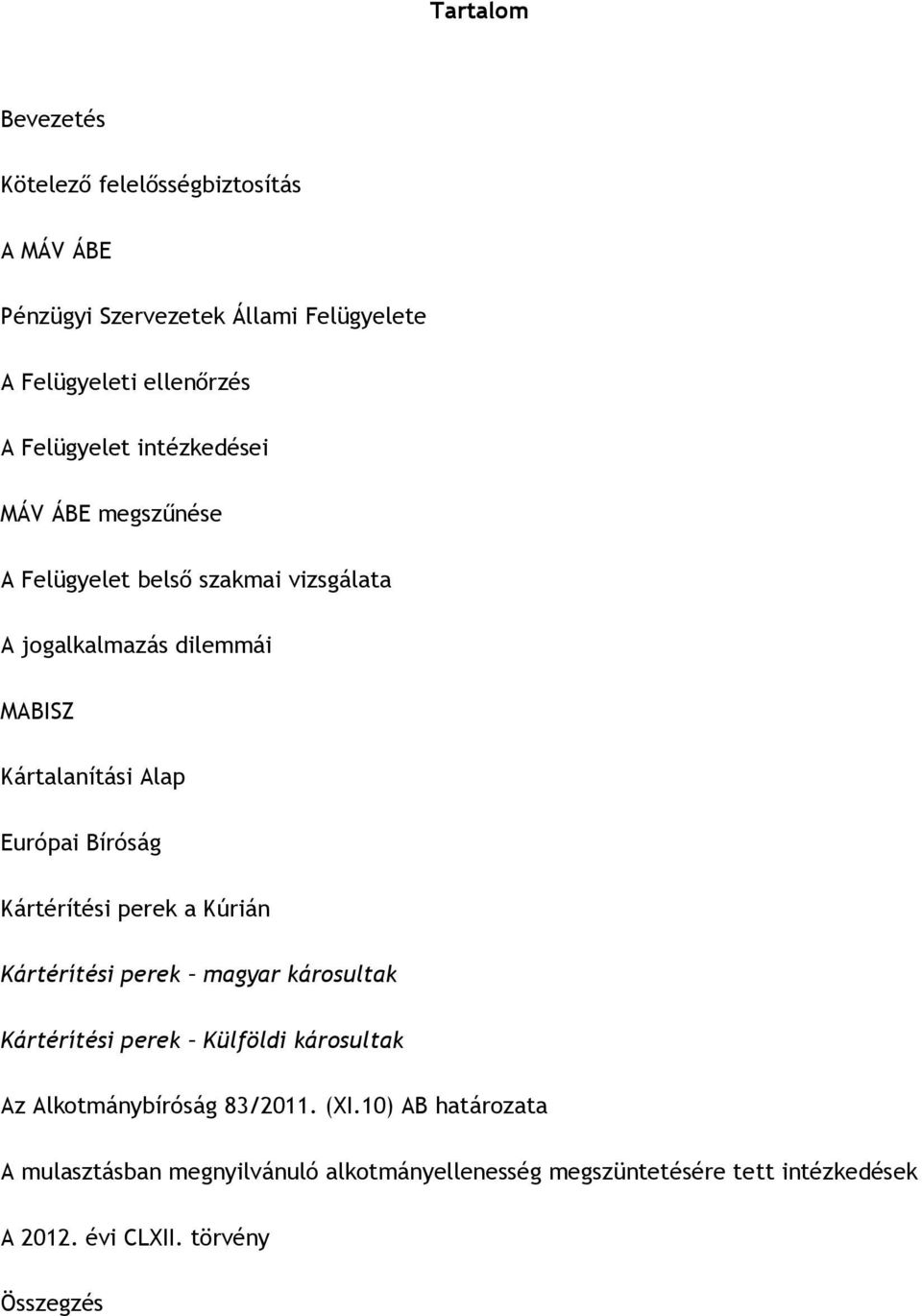 Tartalom

Bevezetés

Kötelező felelősségbiztosítás

A MÁV ÁBE

Pénzügyi Szervezetek Állami Felügyelete

A Felügyeleti ellenőrzés

A Felügyelet intézkedései

MÁV ÁBE megszűnése

A Felügyelet belső szakmai vizsgálata

A jogalkalmazás dilemmái

MABISZ

Kártalanítási Alap

Európai Bíróság

Kártérítési perek a Kúrián

Kártérítési perek – magyar károsultak

Kártérítési perek – Külföldi károsultak

Az Alkotmánybíróság 83/2011. (XI.10) AB határozata

A mulasztásban megnyilvánuló alkotmányellenesség megszüntetésére tett intézkedések

A 2012. évi CLXII. törvény

Összegzés